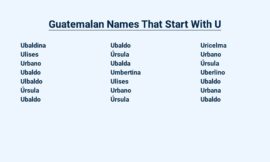 Guatemalan Names That Start With U

Ubaldina
Ulises
Urbano
Ubaldo
Ulbaldo
Úrsula
Ubaldo

Ubaldo
Úrsula
Ubalda
Umbertina
Ulises
Urbano
Úrsula

Uricelma
Urbano
Úrsula
Uberlino
Ubaldo
Urbana
Ubaldo